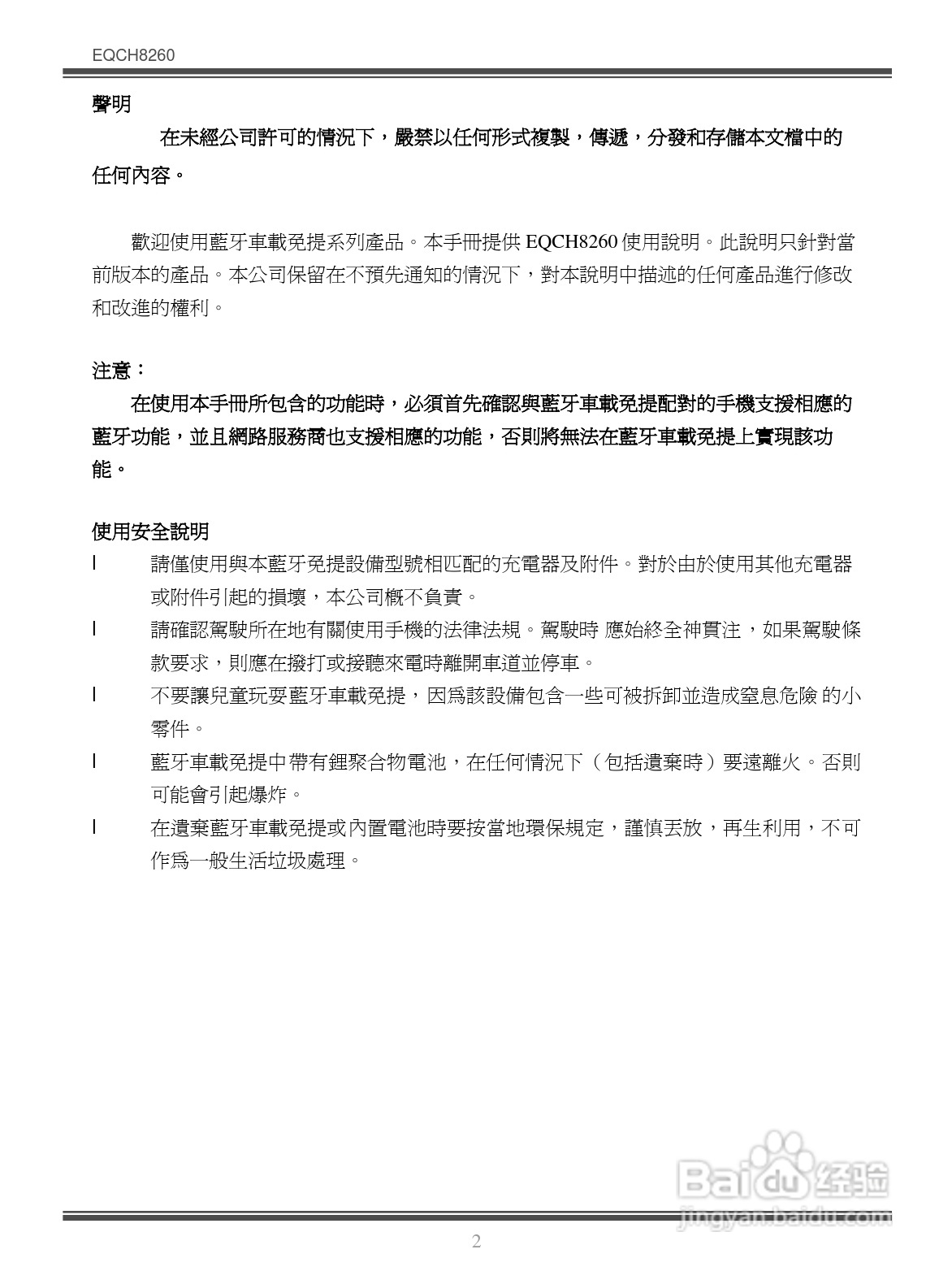 EQCH8260

聲明

在未經公司許可的情況下，嚴禁以任何形式複製，傳遞，分發和存儲本文檔中的任何內容。

歡迎使用藍牙車載免提系列產品。本手冊提供 EQCH8260 使用說明。此說明只針對當前版本的產品。本公司保留在不預先通知的情況下，對本說明中描述的任何產品進行修改和改進的權利。

注意：

在使用本手冊所包含的功能時，必須首先確認與藍牙車載免提配對的手機支援相應的藍牙功能，並且網路服務商也支援相應的功能，否則將無法在藍牙車載免提上實現該功能。

使用安全說明

l 請僅使用與本藍牙免提設備型號相匹配的充電器及附件。對於由於使用其他充電器或附件引起的損壞，本公司概不負責。

l 請確認駕駛所在地有關使用手機的法律法規。駕駛時 應始終全神貫注，如果駕駛條款要求，則應在撥打或接聽來電時離開車道並停車。

l 不要讓兒童玩耍藍牙車載免提，因爲該設備包含一些可被拆卸並造成窒息危險 的小零件。

l 藍牙車載免提中帶有鋰聚合物電池，在任何情況下（包括遺棄時）要遠離火。否則可能會引起爆炸。

l 在遺棄藍牙車載免提或內置電池時要按當地環保規定，謹慎丟放，再生利用，不可作爲一般生活垃圾處理。

Baidu 经验
jingyan.baidu.com

2